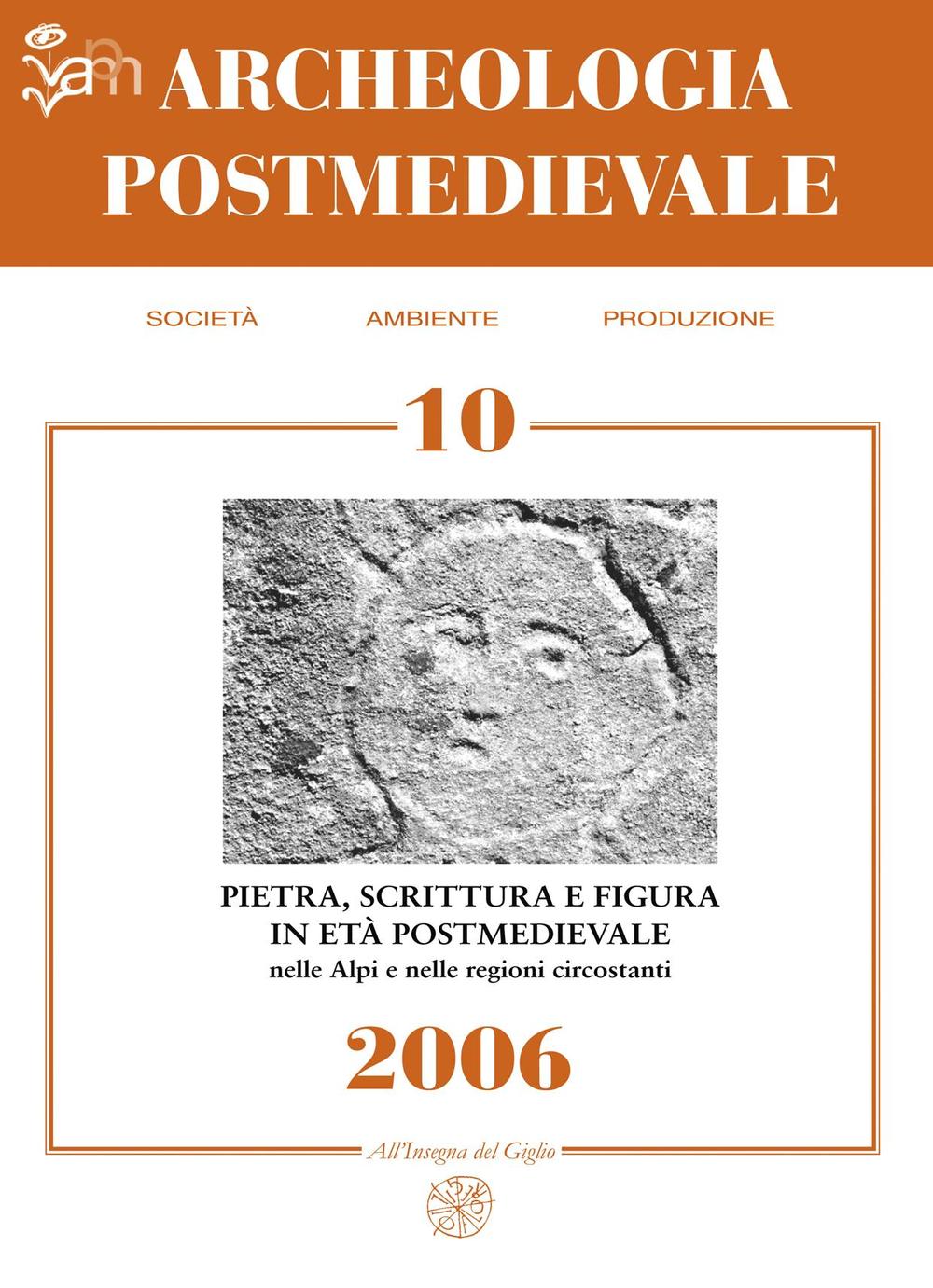 apm ARCHEOLOGIA POSTMEDIEVALE

SOCIETÀ AMBIENTE PRODUZIONE

10

PIETRA, SCRITTURA E FIGURA IN ETÀ POSTMEDIEVALE
nelle Alpi e nelle regioni circostanti

2006

All'Insegna del Giglio